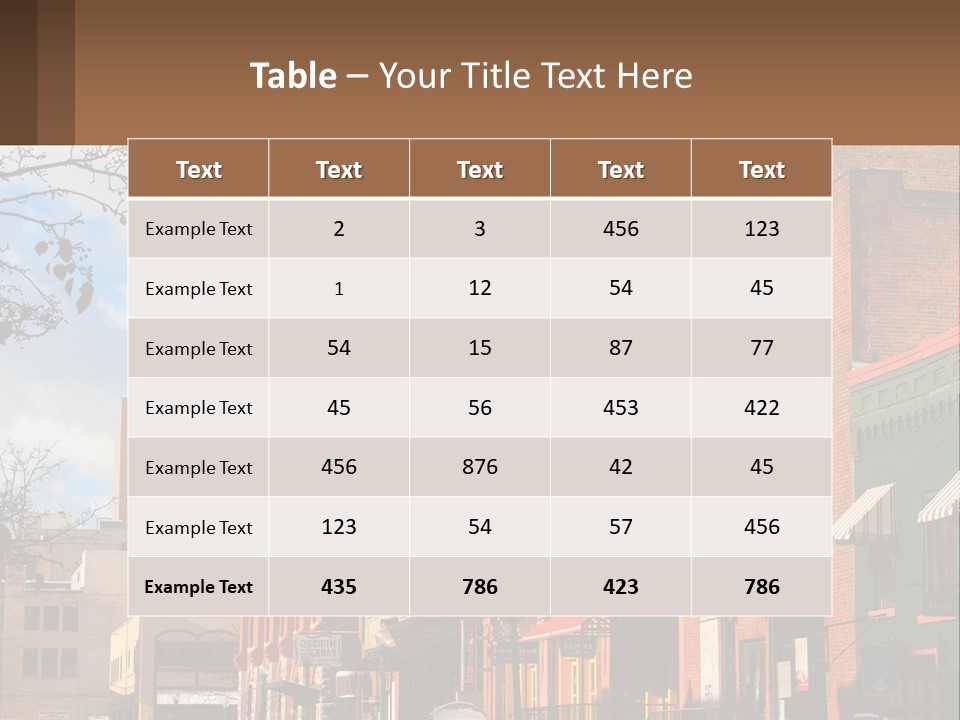 Table – Your Title Text Here

| Text | Text | Text | Text | Text |
|---|---|---|---|---|
| Example Text | 2 | 3 | 456 | 123 |
| Example Text | 1 | 12 | 54 | 45 |
| Example Text | 54 | 15 | 87 | 77 |
| Example Text | 45 | 56 | 453 | 422 |
| Example Text | 456 | 876 | 42 | 45 |
| Example Text | 123 | 54 | 57 | 456 |
| Example Text | 435 | 786 | 423 | 786 |